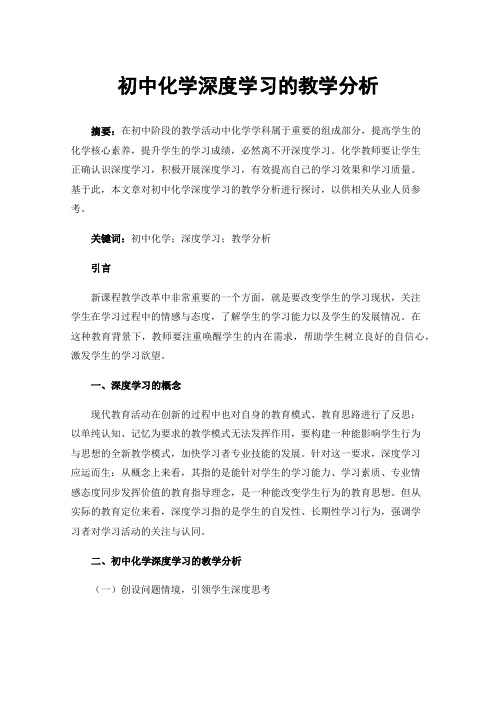 初中化学深度学习的教学分析

摘要：在初中阶段的教学活动中化学学科属于重要的组成部分，提高学生的化学核心素养，提升学生的学习成绩，必然离不开深度学习。化学教师要让学生正确认识深度学习，积极开展深度学习，有效提高自己的学习效果和学习质量。基于此，本文章对初中化学深度学习的教学分析进行探讨，以供相关从业人员参考。

关键词：初中化学；深度学习；教学分析

引言

新课程教学改革中非常重要的一个方面，就是要改变学生的学习现状，关注学生在学习过程中的情感与态度，了解学生的学习能力以及学生的发展情况。在这种教育背景下，教师要注重唤醒学生的内在需求，帮助学生树立良好的自信心，激发学生的学习欲望。

一、深度学习的概念

现代教育活动在创新的过程中也对自身的教育模式、教育思路进行了反思：以单纯认知、记忆为要求的教学模式无法发挥作用，要构建一种能影响学生行为与思想的全新教学模式，加快学习者专业技能的发展。针对这一要求，深度学习应运而生：从概念上来看，其指的是能针对学生的学习能力、学习素质、专业情感态度同步发挥价值的教育指导理念，是一种能改变学生行为的教育思想。但从实际的教育定位来看，深度学习指的是学生的自发性、长期性学习行为，强调学习者对学习活动的关注与认同。

二、初中化学深度学习的教学分析

（一）创设问题情境，引领学生深度思考